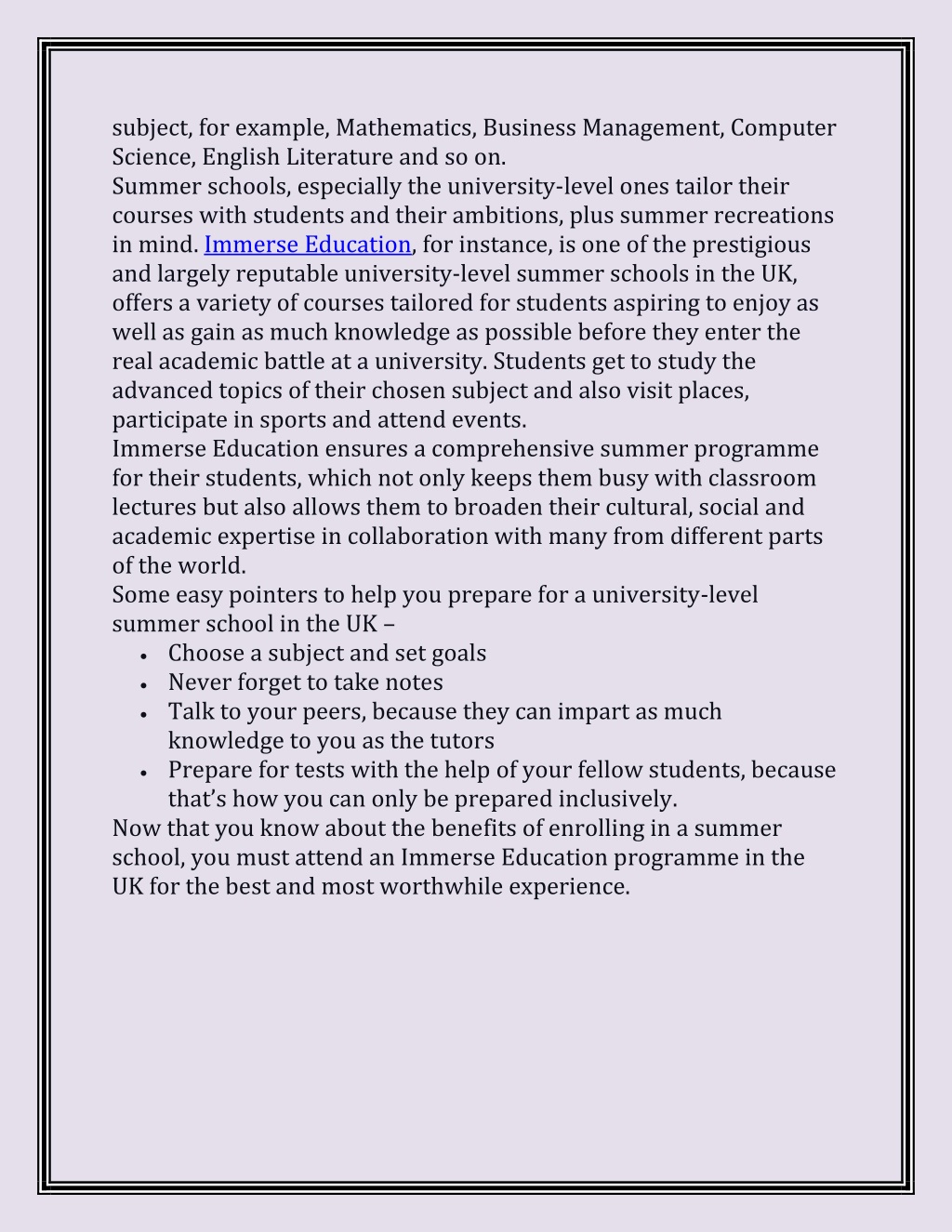 subject, for example, Mathematics, Business Management, Computer Science, English Literature and so on.
Summer schools, especially the university-level ones tailor their courses with students and their ambitions, plus summer recreations in mind. Immerse Education, for instance, is one of the prestigious and largely reputable university-level summer schools in the UK, offers a variety of courses tailored for students aspiring to enjoy as well as gain as much knowledge as possible before they enter the real academic battle at a university. Students get to study the advanced topics of their chosen subject and also visit places, participate in sports and attend events.
Immerse Education ensures a comprehensive summer programme for their students, which not only keeps them busy with classroom lectures but also allows them to broaden their cultural, social and academic expertise in collaboration with many from different parts of the world.
Some easy pointers to help you prepare for a university-level summer school in the UK –
• Choose a subject and set goals
• Never forget to take notes
• Talk to your peers, because they can impart as much knowledge to you as the tutors
• Prepare for tests with the help of your fellow students, because that’s how you can only be prepared inclusively.
Now that you know about the benefits of enrolling in a summer school, you must attend an Immerse Education programme in the UK for the best and most worthwhile experience.